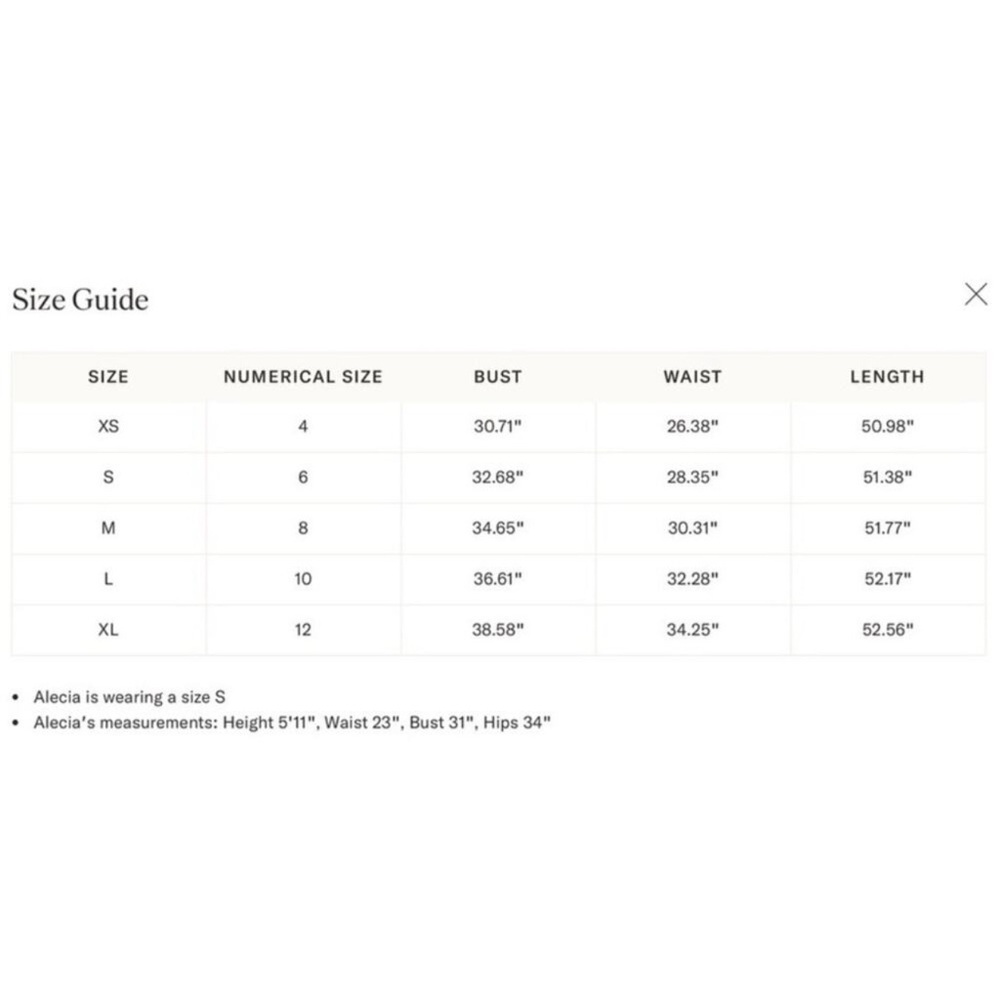 Size Guide

×

| SIZE | NUMERICAL SIZE | BUST | WAIST | LENGTH |
|---|---|---|---|---|
| XS | 4 | 30.71" | 26.38" | 50.98" |
| S | 6 | 32.68" | 28.35" | 51.38" |
| M | 8 | 34.65" | 30.31" | 51.77" |
| L | 10 | 36.61" | 32.28" | 52.17" |
| XL | 12 | 38.58" | 34.25" | 52.56" |

• Alecia is wearing a size S
• Alecia's measurements: Height 5'11", Waist 23", Bust 31", Hips 34"